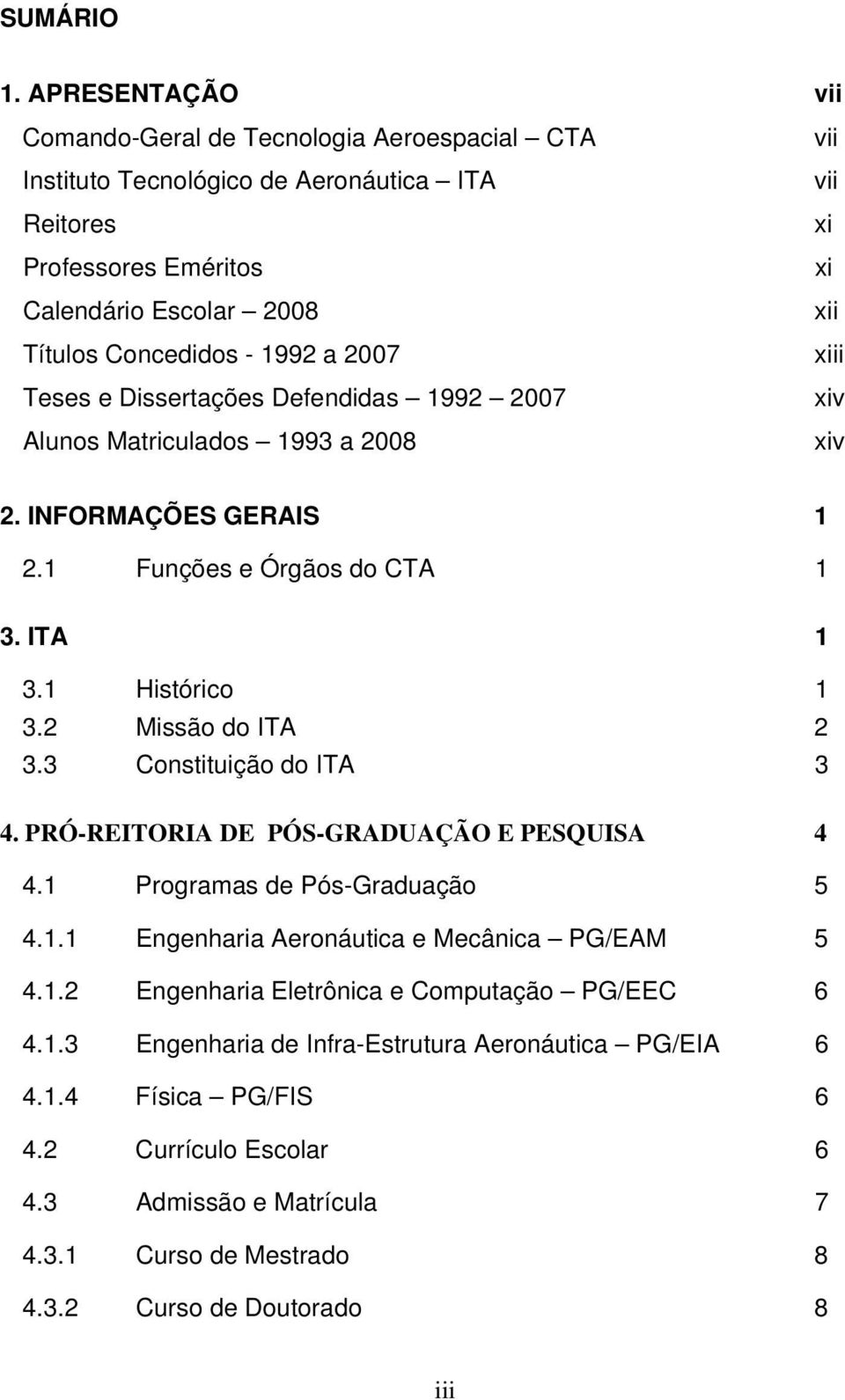 SUMÁRIO

1. APRESENTAÇÃO vii

Comando-Geral de Tecnologia Aeroespacial – CTA vii

Instituto Tecnológico de Aeronáutica – ITA vii

Reitores xi

Professores Eméritos xi

Calendário Escolar – 2008 xii

Títulos Concedidos - 1992 a 2007 xiii

Teses e Dissertações Defendidas – 1992 – 2007 xiv

Alunos Matriculados – 1993 a 2008 xiv

2. INFORMAÇÕES GERAIS 1

2.1 Funções e Órgãos do CTA 1

3. ITA 1

3.1 Histórico 1

3.2 Missão do ITA 2

3.3 Constituição do ITA 3

4. PRÓ-REITORIA DE PÓS-GRADUAÇÃO E PESQUISA 4

4.1 Programas de Pós-Graduação 5

4.1.1 Engenharia Aeronáutica e Mecânica – PG/EAM 5

4.1.2 Engenharia Eletrônica e Computação – PG/EEC 6

4.1.3 Engenharia de Infra-Estrutura Aeronáutica – PG/EIA 6

4.1.4 Física – PG/FIS 6

4.2 Currículo Escolar 6

4.3 Admissão e Matrícula 7

4.3.1 Curso de Mestrado 8

4.3.2 Curso de Doutorado 8

iii